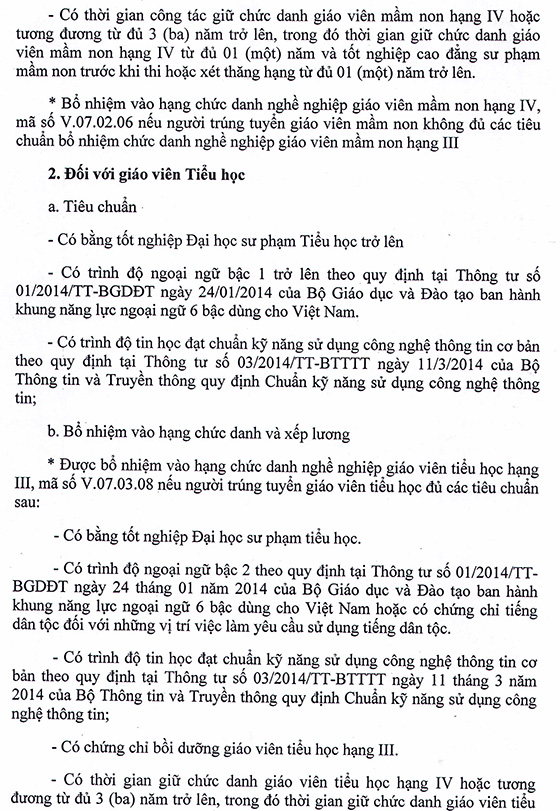 - Có thời gian công tác giữ chức danh giáo viên mầm non hạng IV hoặc tương đương từ đủ 3 (ba) năm trở lên, trong đó thời gian giữ chức danh giáo viên mầm non hạng IV từ đủ 01 (một) năm và tốt nghiệp cao đẳng sư phạm mầm non trước khi thi hoặc xét thăng hạng từ đủ 01 (một) năm trở lên.

* Bổ nhiệm vào hạng chức danh nghề nghiệp giáo viên mầm non hạng IV, mã số V.07.02.06 nếu người trúng tuyển giáo viên mầm non không đủ các tiêu chuẩn bổ nhiệm chức danh nghề nghiệp giáo viên mầm non hạng III

2. Đối với giáo viên Tiểu học

a. Tiêu chuẩn

- Có bằng tốt nghiệp Đại học sư phạm Tiểu học trở lên

- Có trình độ ngoại ngữ bậc 1 trở lên theo quy định tại Thông tư số 01/2014/TT-BGDĐT ngày 24/01/2014 của Bộ Giáo dục và Đào tạo ban hành khung năng lực ngoại ngữ 6 bậc dùng cho Việt Nam.

- Có trình độ tin học đạt chuẩn kỹ năng sử dụng công nghệ thông tin cơ bản theo quy định tại Thông tư số 03/2014/TT-BTTTT ngày 11/3/2014 của Bộ Thông tin và Truyền thông quy định Chuẩn kỹ năng sử dụng công nghệ thông tin;

b. Bổ nhiệm vào hạng chức danh và xếp lương

* Được bổ nhiệm vào hạng chức danh nghề nghiệp giáo viên tiểu học hạng III, mã số V.07.03.08 nếu người trúng tuyển giáo viên tiểu học đủ các tiêu chuẩn sau:

- Có bằng tốt nghiệp Đại học sư phạm tiểu học.

- Có trình độ ngoại ngữ bậc 2 theo quy định tại Thông tư số 01/2014/TT-BGDĐT ngày 24 tháng 01 năm 2014 của Bộ Giáo dục và Đào tạo ban hành khung năng lực ngoại ngữ 6 bậc dùng cho Việt Nam hoặc có chứng chỉ tiếng dân tộc đối với những vị trí việc làm yêu cầu sử dụng tiếng dân tộc.

- Có trình độ tin học đạt chuẩn kỹ năng sử dụng công nghệ thông tin cơ bản theo quy định tại Thông tư số 03/2014/TT-BTTTT ngày 11 tháng 3 năm 2014 của Bộ Thông tin và Truyền thông quy định Chuẩn kỹ năng sử dụng công nghệ thông tin;

- Có chứng chỉ bồi dưỡng giáo viên tiểu học hạng III.

- Có thời gian giữ chức danh giáo viên tiểu học hạng IV hoặc tương đương từ đủ 3 (ba) năm trở lên, trong đó thời gian giữ chức danh giáo viên tiểu